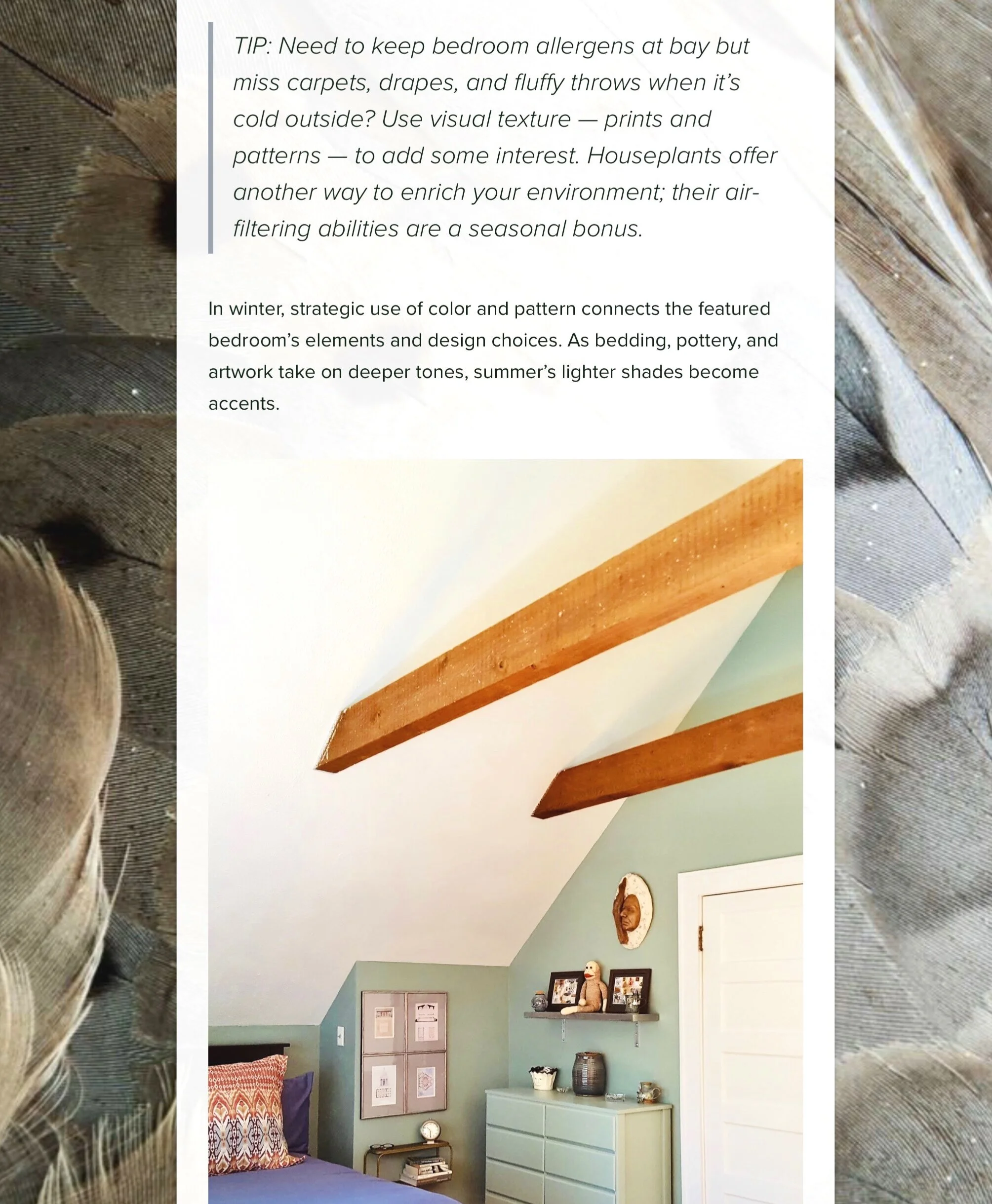 TIP: Need to keep bedroom allergens at bay but miss carpets, drapes, and fluffy throws when it's cold outside? Use visual texture — prints and patterns — to add some interest. Houseplants offer another way to enrich your environment; their air-filtering abilities are a seasonal bonus.

In winter, strategic use of color and pattern connects the featured bedroom's elements and design choices. As bedding, pottery, and artwork take on deeper tones, summer's lighter shades become accents.